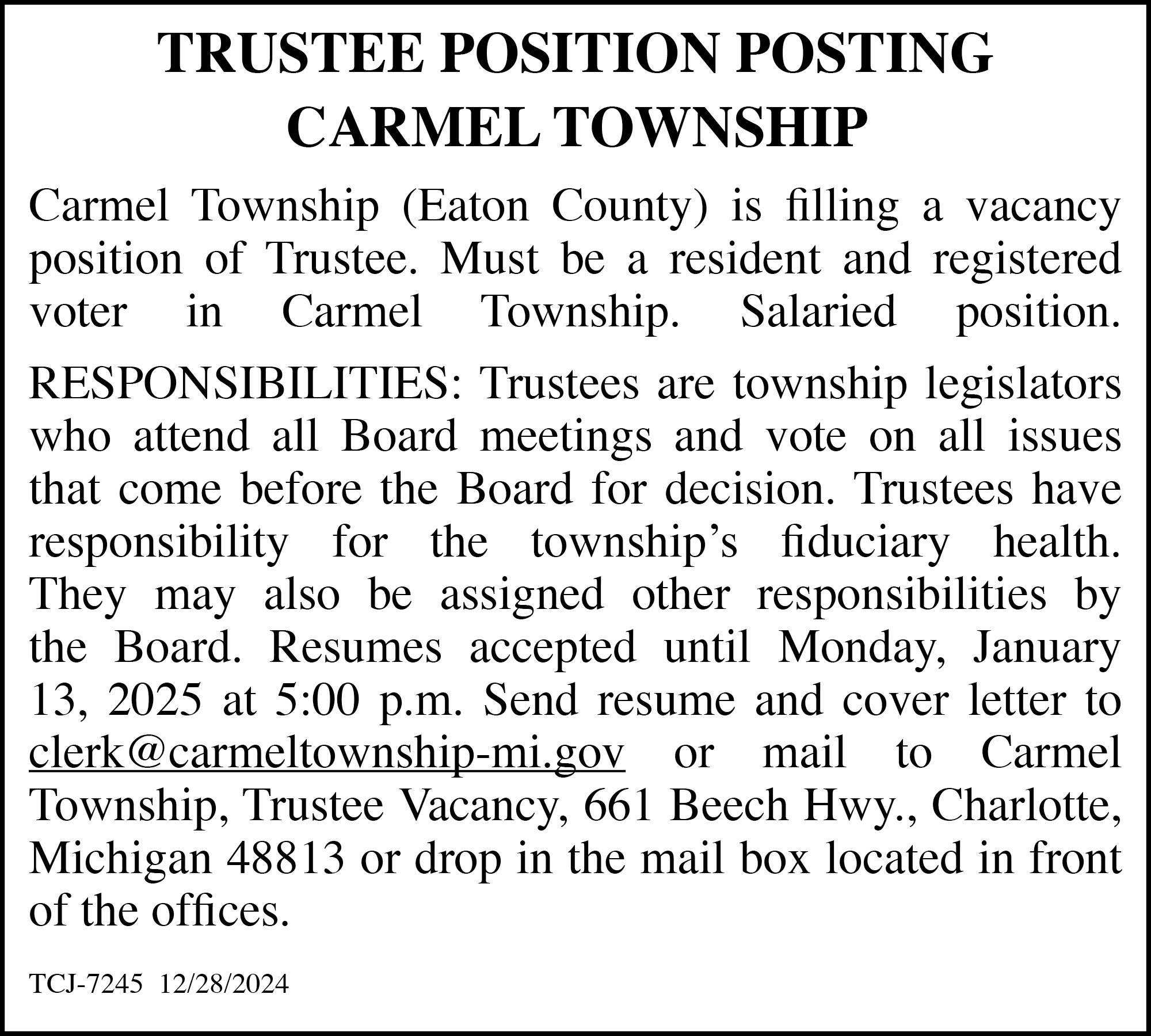 TRUSTEE POSITION POSTING
CARMEL TOWNSHIP

Carmel Township (Eaton County) is filling a vacancy position of Trustee. Must be a resident and registered voter in Carmel Township. Salaried position.

RESPONSIBILITIES: Trustees are township legislators who attend all Board meetings and vote on all issues that come before the Board for decision. Trustees have responsibility for the township's fiduciary health. They may also be assigned other responsibilities by the Board. Resumes accepted until Monday, January 13, 2025 at 5:00 p.m. Send resume and cover letter to clerk@carmeltownship-mi.gov or mail to Carmel Township, Trustee Vacancy, 661 Beech Hwy., Charlotte, Michigan 48813 or drop in the mail box located in front of the offices.

TCJ-7245 12/28/2024